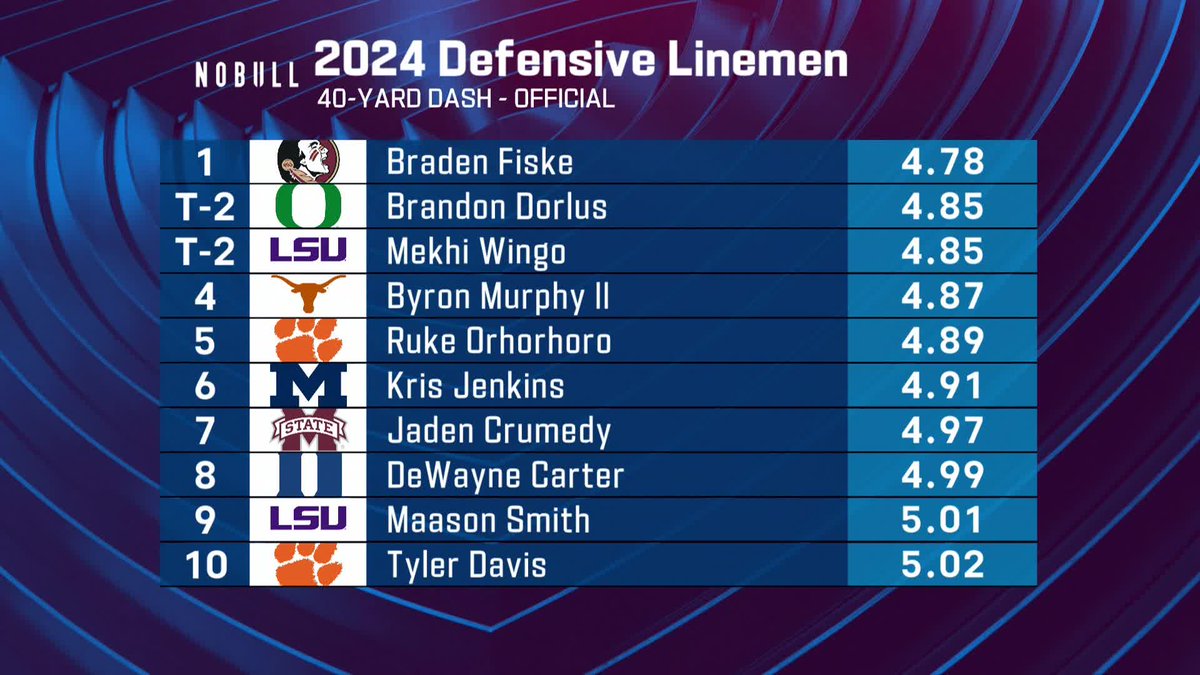 NOBULL 2024 Defensive Linemen
40-YARD DASH - OFFICIAL

| | | | |
|---|---|---|---|
| 1 | | Braden Fiske | 4.78 |
| T-2 | O | Brandon Dorlus | 4.85 |
| T-2 | LSU | Mekhi Wingo | 4.85 |
| 4 | | Byron Murphy II | 4.87 |
| 5 | | Ruke Orhorhoro | 4.89 |
| 6 | M | Kris Jenkins | 4.91 |
| 7 | M STATE | Jaden Crumedy | 4.97 |
| 8 | D | DeWayne Carter | 4.99 |
| 9 | LSU | Maason Smith | 5.01 |
| 10 | | Tyler Davis | 5.02 |